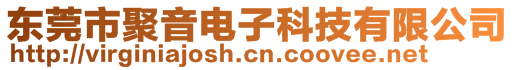 东莞市聚音电子科技有限公司
http://virginiajosh.cn.coovee.net